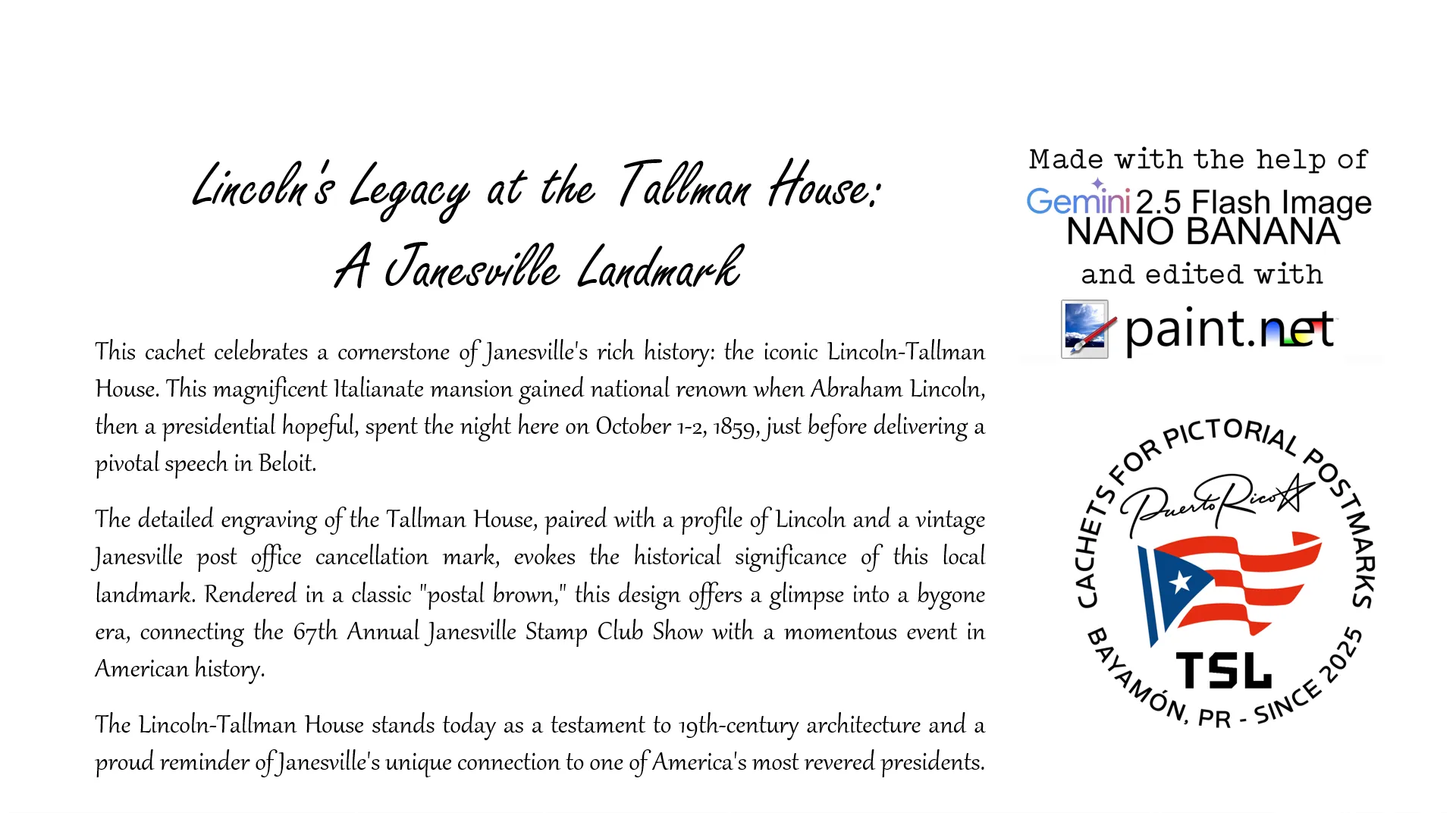 Lincoln's Legacy at the Tallman House:
A Janesville Landmark

This cachet celebrates a cornerstone of Janesville's rich history: the iconic Lincoln-Tallman House. This magnificent Italianate mansion gained national renown when Abraham Lincoln, then a presidential hopeful, spent the night here on October 1-2, 1859, just before delivering a pivotal speech in Beloit.

The detailed engraving of the Tallman House, paired with a profile of Lincoln and a vintage Janesville post office cancellation mark, evokes the historical significance of this local landmark. Rendered in a classic "postal brown," this design offers a glimpse into a bygone era, connecting the 67th Annual Janesville Stamp Club Show with a momentous event in American history.

The Lincoln-Tallman House stands today as a testament to 19th-century architecture and a proud reminder of Janesville's unique connection to one of America's most revered presidents.

Made with the help of
Gemini 2.5 Flash Image
NANO BANANA
and edited with
paint.net

CACHETS FOR PICTORIAL POSTMARKS
Puerto Rico
TSL
BAYAMÓN, PR - SINCE 2025